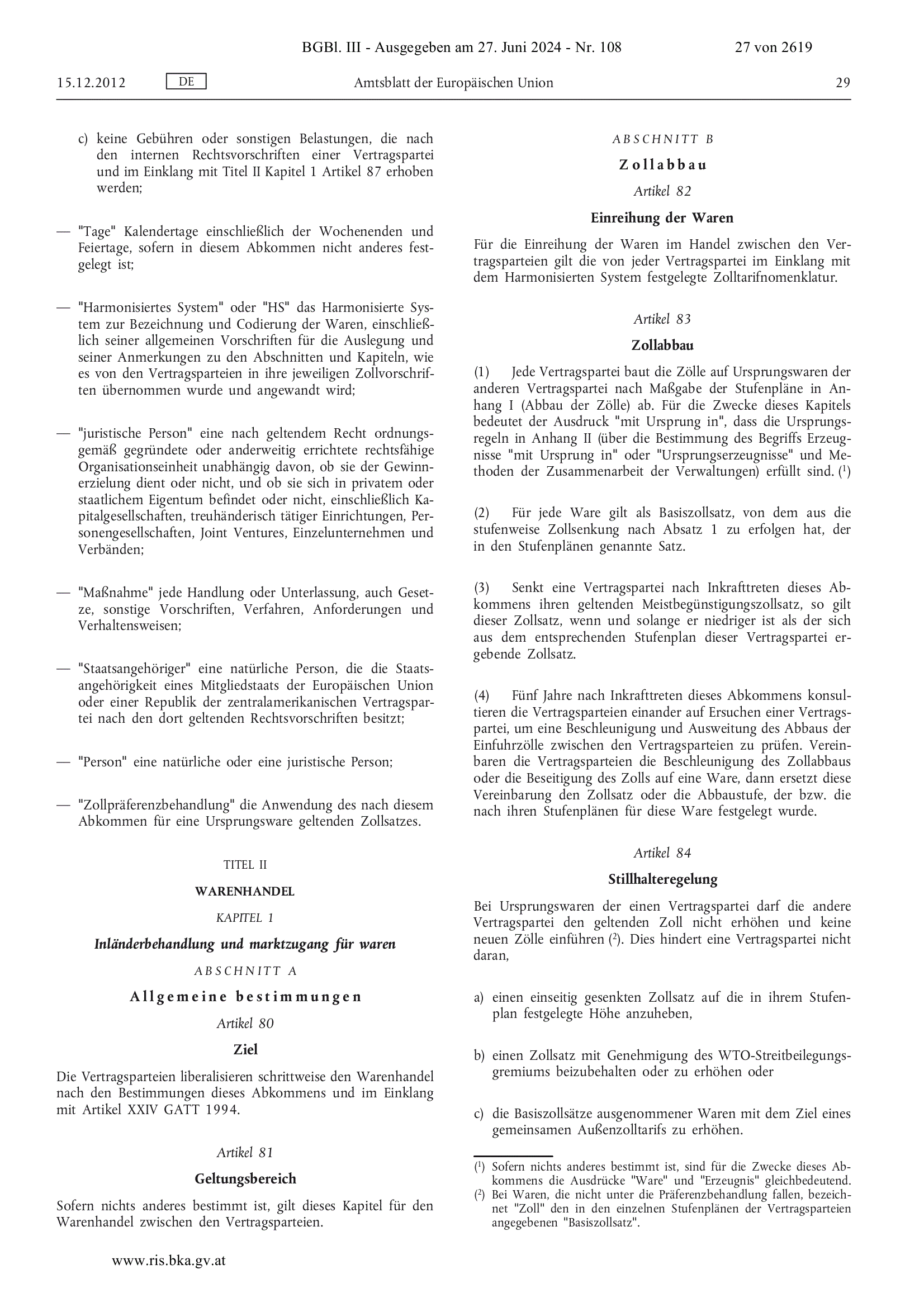 BGBl. III - Ausgegeben am 27. Juni 2024 - Nr. 108

27 von 2619

15.12.2012

DE

Amtsblatt der Europäischen Union

29

c) keine Gebühren oder sonstigen Belastungen, die nach den internen Rechtsvorschriften einer Vertragspartei und im Einklang mit Titel II Kapitel 1 Artikel 87 erhoben werden;

— "Tage" Kalendertage einschließlich der Wochenenden und Feiertage, sofern in diesem Abkommen nicht anderes festgelegt ist;

— "Harmonisiertes System" oder "HS" das Harmonisierte System zur Bezeichnung und Codierung der Waren, einschließlich seiner allgemeinen Vorschriften für die Auslegung und seiner Anmerkungen zu den Abschnitten und Kapiteln, wie es von den Vertragsparteien in ihre jeweiligen Zollvorschriften übernommen wurde und angewandt wird;

— "juristische Person" eine nach geltendem Recht ordnungsgemäß gegründete oder anderweitig errichtete rechtsfähige Organisationseinheit unabhängig davon, ob sie der Gewinnerzielung dient oder nicht, und ob sie sich in privatem oder staatlichem Eigentum befindet oder nicht, einschließlich Kapitalgesellschaften, treuhänderisch tätiger Einrichtungen, Personengesellschaften, Joint Ventures, Einzelunternehmen und Verbänden;

— "Maßnahme" jede Handlung oder Unterlassung, auch Gesetze, sonstige Vorschriften, Verfahren, Anforderungen und Verhaltensweisen;

— "Staatsangehöriger" eine natürliche Person, die die Staatsangehörigkeit eines Mitgliedstaats der Europäischen Union oder einer Republik der zentralamerikanischen Vertragspartei nach den dort geltenden Rechtsvorschriften besitzt;

— "Person" eine natürliche oder eine juristische Person;

— "Zollpräferenzbehandlung" die Anwendung des nach diesem Abkommen für eine Ursprungsware geltenden Zollsatzes.

TITEL II

WARENHANDEL

KAPITEL 1

Inländerbehandlung und marktzugang für waren

ABSCHNITT A

Allgemeine bestimmungen

Artikel 80

Ziel

Die Vertragsparteien liberalisieren schrittweise den Warenhandel nach den Bestimmungen dieses Abkommens und im Einklang mit Artikel XXIV GATT 1994.

Artikel 81

Geltungsbereich

Sofern nichts anderes bestimmt ist, gilt dieses Kapitel für den Warenhandel zwischen den Vertragsparteien.

ABSCHNITT B

Zollabbau

Artikel 82

Einreihung der Waren

Für die Einreihung der Waren im Handel zwischen den Vertragsparteien gilt die von jeder Vertragspartei im Einklang mit dem Harmonisierten System festgelegte Zolltarifnomenklatur.

Artikel 83

Zollabbau

(1) Jede Vertragspartei baut die Zölle auf Ursprungswaren der anderen Vertragspartei nach Maßgabe der Stufenpläne in Anhang I (Abbau der Zölle) ab. Für die Zwecke dieses Kapitels bedeutet der Ausdruck "mit Ursprung in", dass die Ursprungsregeln in Anhang II (über die Bestimmung des Begriffs Erzeugnisse "mit Ursprung in" oder "Ursprungserzeugnisse" und Methoden der Zusammenarbeit der Verwaltungen) erfüllt sind. ($^1$)

(2) Für jede Ware gilt als Basiszollsatz, von dem aus die stufenweise Zollsenkung nach Absatz 1 zu erfolgen hat, der in den Stufenplänen genannte Satz.

(3) Senkt eine Vertragspartei nach Inkrafttreten dieses Abkommens ihren geltenden Meistbegünstigungszollsatz, so gilt dieser Zollsatz, wenn und solange er niedriger ist als der sich aus dem entsprechenden Stufenplan dieser Vertragspartei ergebende Zollsatz.

(4) Fünf Jahre nach Inkrafttreten dieses Abkommens konsultieren die Vertragsparteien einander auf Ersuchen einer Vertragspartei, um eine Beschleunigung und Ausweitung des Abbaus der Einfuhrzölle zwischen den Vertragsparteien zu prüfen. Vereinbaren die Vertragsparteien die Beschleunigung des Zollabbaus oder die Beseitigung des Zolls auf eine Ware, dann ersetzt diese Vereinbarung den Zollsatz oder die Abbaustufe, der bzw. die nach ihren Stufenplänen für diese Ware festgelegt wurde.

Artikel 84

Stillhalteregelung

Bei Ursprungswaren der einen Vertragspartei darf die andere Vertragspartei den geltenden Zoll nicht erhöhen und keine neuen Zölle einführen ($^2$). Dies hindert eine Vertragspartei nicht daran,

a) einen einseitig gesenkten Zollsatz auf die in ihrem Stufenplan festgelegte Höhe anzuheben,

b) einen Zollsatz mit Genehmigung des WTO-Streitbeilegungsgremiums beizubehalten oder zu erhöhen oder

c) die Basiszollsätze ausgenommener Waren mit dem Ziel eines gemeinsamen Außenzolltarifs zu erhöhen.

($^1$) Sofern nichts anderes bestimmt ist, sind für die Zwecke dieses Abkommens die Ausdrücke "Ware" und "Erzeugnis" gleichbedeutend.
($^2$) Bei Waren, die nicht unter die Präferenzbehandlung fallen, bezeichnet "Zoll" den in den einzelnen Stufenplänen der Vertragsparteien angegebenen "Basiszollsatz".

www.ris.bka.gv.at